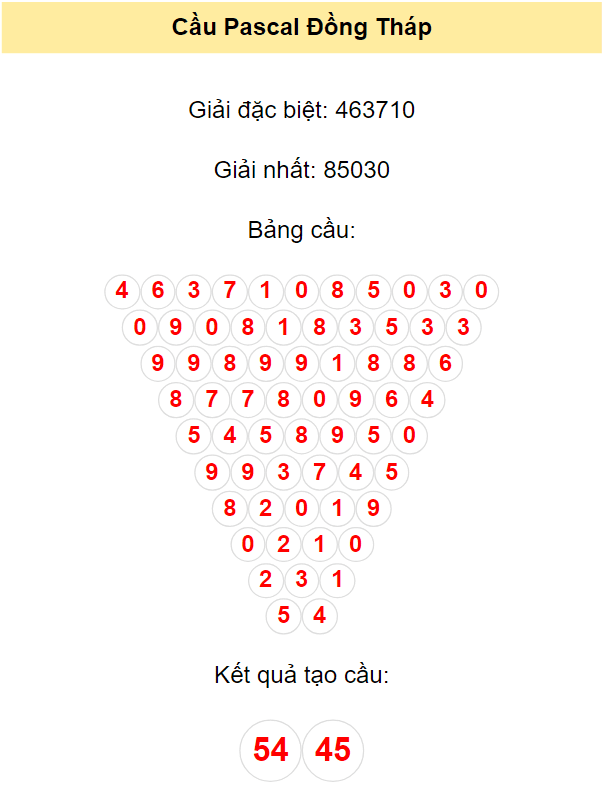 Cầu Pascal Đồng Tháp

Giải đặc biệt: 463710

Giải nhất: 85030

Bảng cầu:

4 6 3 7 1 0 8 5 0 3 0
0 9 0 8 1 8 3 5 3 3
9 9 8 9 9 1 8 8 6
8 7 7 8 0 9 6 4
5 4 5 8 9 5 0
9 9 3 7 4 5
8 2 0 1 9
0 2 1 0
2 3 1
5 4

Kết quả tạo cầu:

54 45